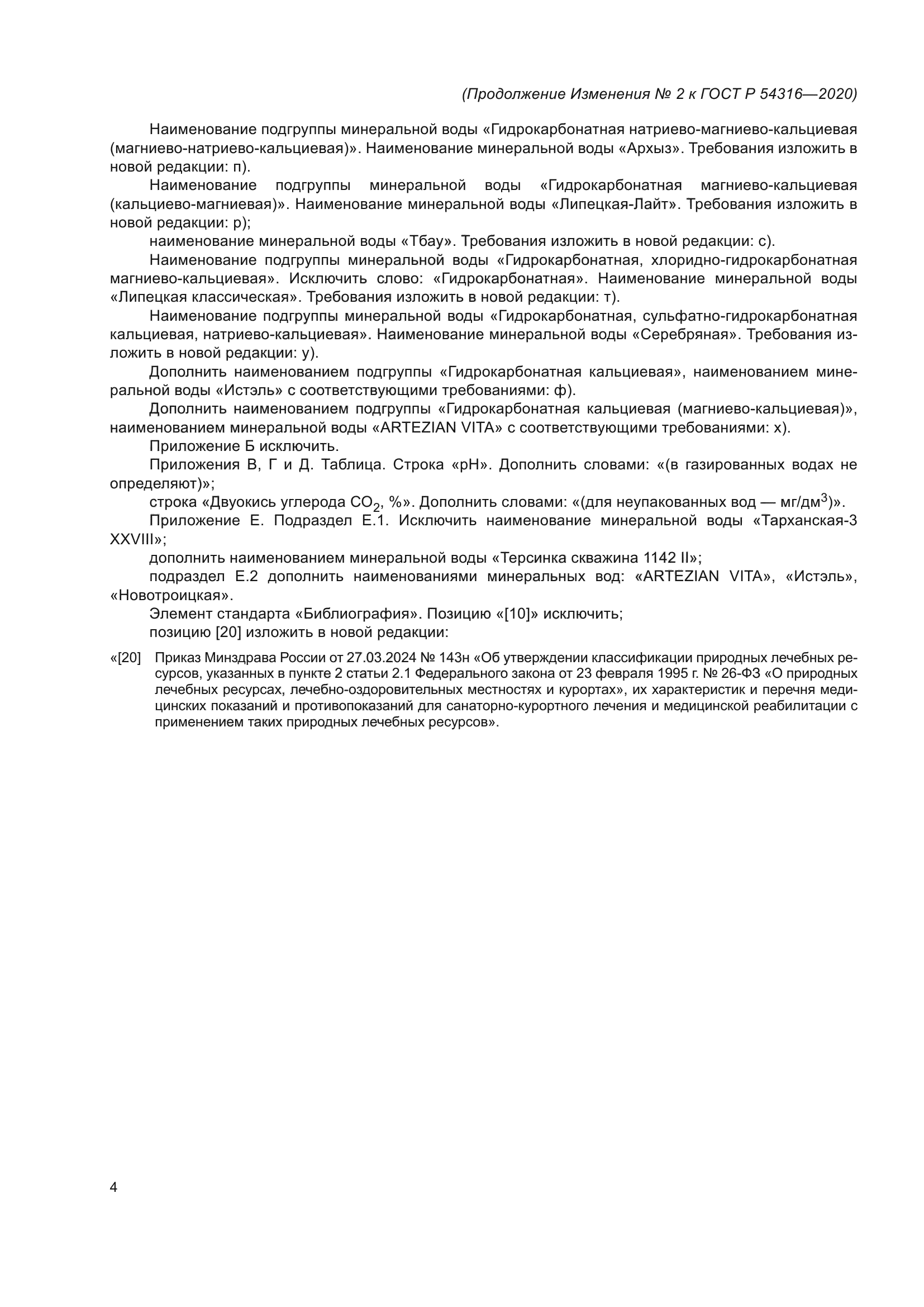 (Продолжение Изменения № 2 к ГОСТ Р 54316—2020)

Наименование подгруппы минеральной воды «Гидрокарбонатная натриево-магниево-кальциевая (магниево-натриево-кальциевая)». Наименование минеральной воды «Архыз». Требования изложить в новой редакции: п).

Наименование подгруппы минеральной воды «Гидрокарбонатная магниево-кальциевая (кальциево-магниевая)». Наименование минеральной воды «Липецкая-Лайт». Требования изложить в новой редакции: р);

наименование минеральной воды «Тбау». Требования изложить в новой редакции: с).

Наименование подгруппы минеральной воды «Гидрокарбонатная, хлоридно-гидрокарбонатная магниево-кальциевая». Исключить слово: «Гидрокарбонатная». Наименование минеральной воды «Липецкая классическая». Требования изложить в новой редакции: т).

Наименование подгруппы минеральной воды «Гидрокарбонатная, сульфатно-гидрокарбонатная кальциевая, натриево-кальциевая». Наименование минеральной воды «Серебряная». Требования изложить в новой редакции: у).

Дополнить наименованием подгруппы «Гидрокарбонатная кальциевая», наименованием минеральной воды «Истэль» с соответствующими требованиями: ф).

Дополнить наименованием подгруппы «Гидрокарбонатная кальциевая (магниево-кальциевая)», наименованием минеральной воды «ARTEZIAN VITA» с соответствующими требованиями: х).

Приложение Б исключить.

Приложения В, Г и Д. Таблица. Строка «pH». Дополнить словами: «(в газированных водах не определяют)»;

строка «Двуокись углерода $CO_2$, %». Дополнить словами: «(для неупакованных вод — мг/дм$^3$)».

Приложение Е. Подраздел Е.1. Исключить наименование минеральной воды «Тарханская-3 XXVIII»;

дополнить наименованием минеральной воды «Терсинка скважина 1142 II»;

подраздел Е.2 дополнить наименованиями минеральных вод: «ARTEZIAN VITA», «Истэль», «Новотроицкая».

Элемент стандарта «Библиография». Позицию «[10]» исключить;

позицию [20] изложить в новой редакции:

«[20] Приказ Минздрава России от 27.03.2024 № 143н «Об утверждении классификации природных лечебных ресурсов, указанных в пункте 2 статьи 2.1 Федерального закона от 23 февраля 1995 г. № 26-ФЗ «О природных лечебных ресурсах, лечебно-оздоровительных местностях и курортах», их характеристик и перечня медицинских показаний и противопоказаний для санаторно-курортного лечения и медицинской реабилитации с применением таких природных лечебных ресурсов».

4